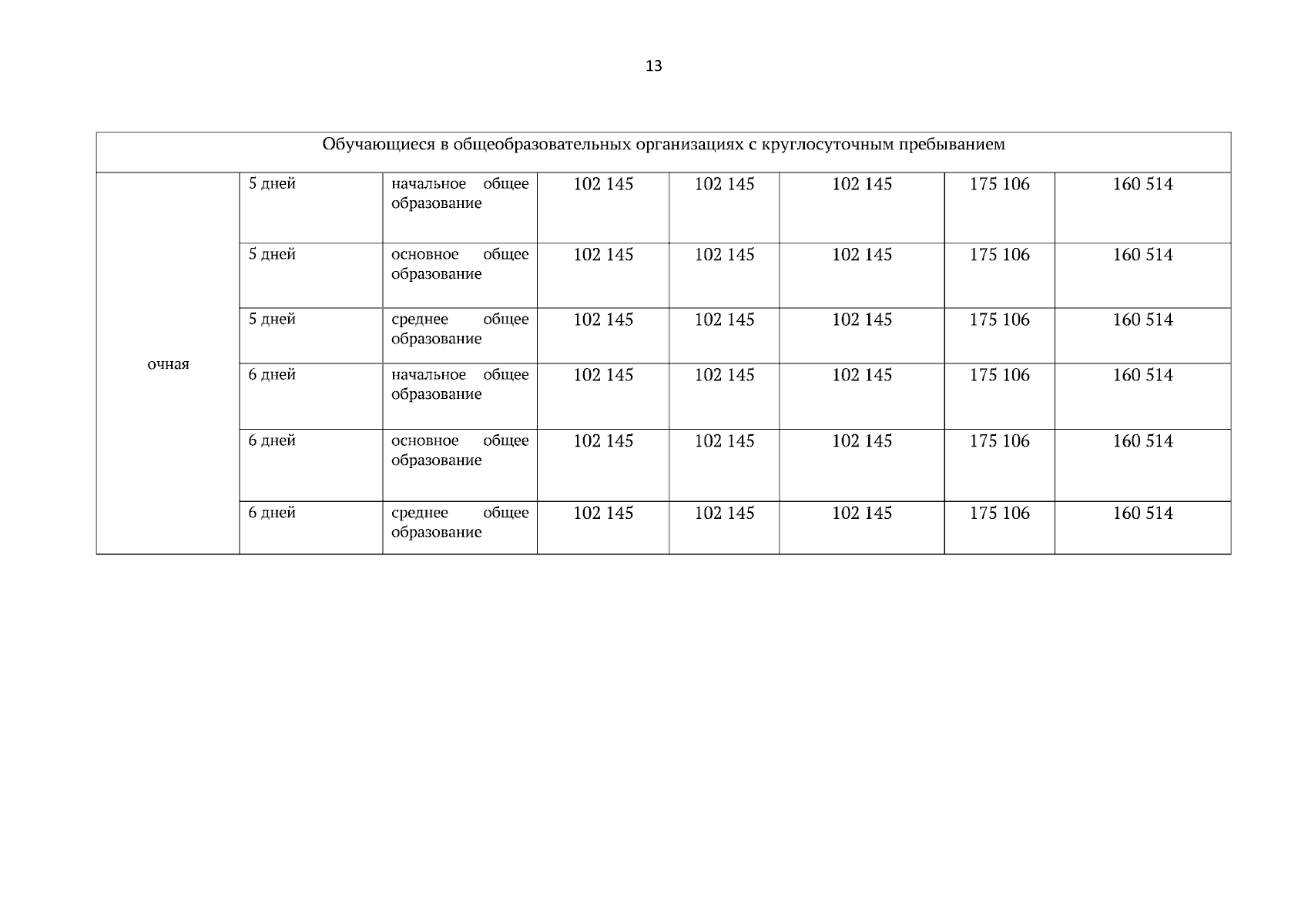 13

| Обучающиеся в общеобразовательных организациях с круглосуточным пребыванием | | | | | | | |
|---|---|---|---|---|---|---|---|
| очная | 5 дней | начальное общее образование | 102 145 | 102 145 | 102 145 | 175 106 | 160 514 |
| | 5 дней | основное общее образование | 102 145 | 102 145 | 102 145 | 175 106 | 160 514 |
| | 5 дней | среднее общее образование | 102 145 | 102 145 | 102 145 | 175 106 | 160 514 |
| | 6 дней | начальное общее образование | 102 145 | 102 145 | 102 145 | 175 106 | 160 514 |
| | 6 дней | основное общее образование | 102 145 | 102 145 | 102 145 | 175 106 | 160 514 |
| | 6 дней | среднее общее образование | 102 145 | 102 145 | 102 145 | 175 106 | 160 514 |